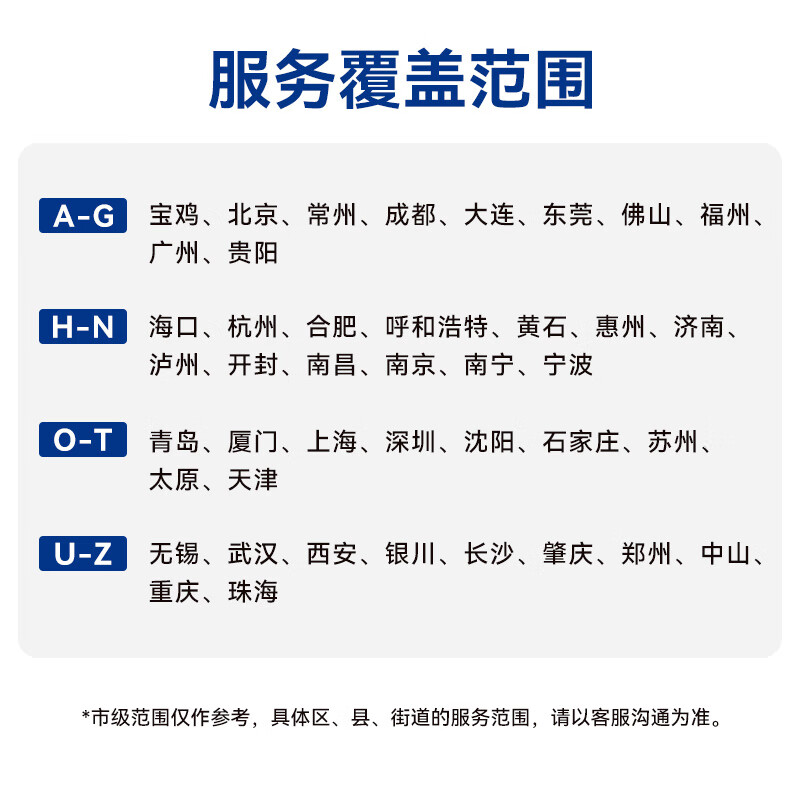 服务覆盖范围

A-G 宝鸡、北京、常州、成都、大连、东莞、佛山、福州、广州、贵阳

H-N 海口、杭州、合肥、呼和浩特、黄石、惠州、济南、泸州、开封、南昌、南京、南宁、宁波

O-T 青岛、厦门、上海、深圳、沈阳、石家庄、苏州、太原、天津

U-Z 无锡、武汉、西安、银川、长沙、肇庆、郑州、中山、重庆、珠海

*市级范围仅作参考，具体区、县、街道的服务范围，请以客服沟通为准。